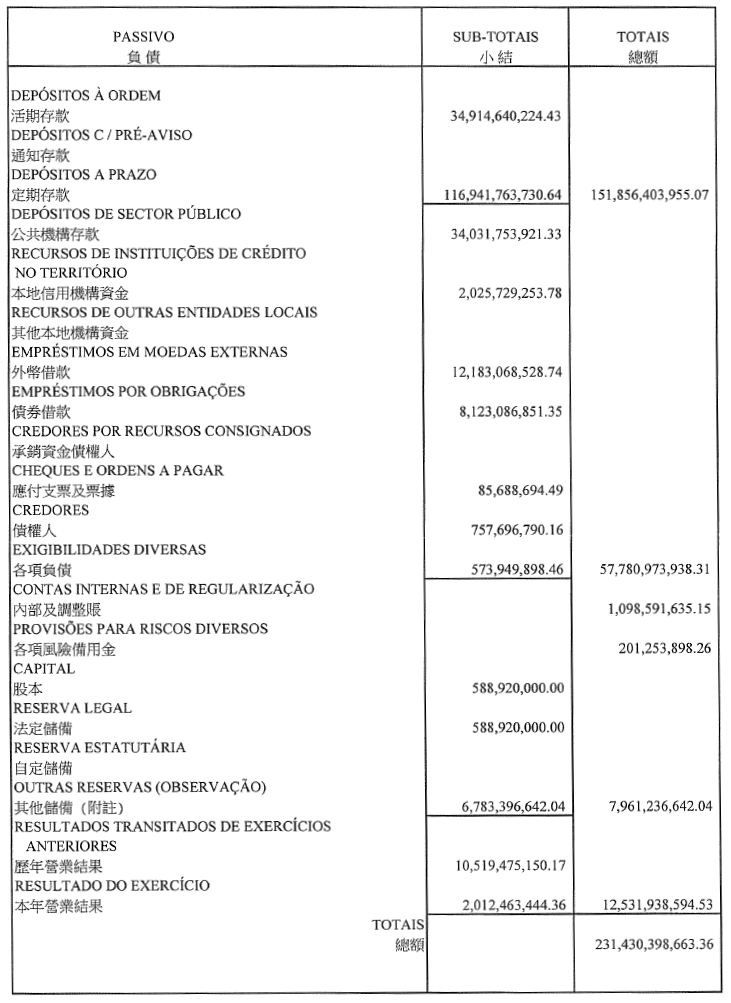 | PASSIVO 負債 | SUB-TOTAIS 小結 | TOTAIS 總額 |
|---|---|---|
| DEPÓSITOS À ORDEM 活期存款 | 34,914,640,224.43 | |
| DEPÓSITOS C / PRÉ-AVISO 通知存款 | | |
| DEPÓSITOS A PRAZO 定期存款 | 116,941,763,730.64 | 151,856,403,955.07 |
| DEPÓSITOS DE SECTOR PÚBLICO 公共機構存款 | 34,031,753,921.33 | |
| RECURSOS DE INSTITUIÇÕES DE CRÉDITO NO TERRITÓRIO 本地信用機構資金 | 2,025,729,253.78 | |
| RECURSOS DE OUTRAS ENTIDADES LOCAIS 其他本地機構資金 | | |
| EMPRÉSTIMOS EM MOEDAS EXTERNAS 外幣借款 | 12,183,068,528.74 | |
| EMPRÉSTIMOS POR OBRIGAÇÕES 債券借款 | 8,123,086,851.35 | |
| CREDORES POR RECURSOS CONSIGNADOS 承銷資金債權人 | | |
| CHEQUES E ORDENS A PAGAR 應付支票及票據 | 85,688,694.49 | |
| CREDORES 債權人 | 757,696,790.16 | |
| EXIGIBILIDADES DIVERSAS 各項負債 | 573,949,898.46 | 57,780,973,938.31 |
| CONTAS INTERNAS E DE REGULARIZAÇÃO 內部及調整賬 | | 1,098,591,635.15 |
| PROVISÕES PARA RISCOS DIVERSOS 各項風險備用金 | | 201,253,898.26 |
| CAPITAL 股本 | 588,920,000.00 | |
| RESERVA LEGAL 法定儲備 | 588,920,000.00 | |
| RESERVA ESTATUTÁRIA 自定儲備 | | |
| OUTRAS RESERVAS (OBSERVAÇÃO) 其他儲備（附註） | 6,783,396,642.04 | 7,961,236,642.04 |
| RESULTADOS TRANSITADOS DE EXERCÍCIOS ANTERIORES 歷年營業結果 | 10,519,475,150.17 | |
| RESULTADO DO EXERCÍCIO 本年營業結果 | 2,012,463,444.36 | 12,531,938,594.53 |
| TOTAIS 總額 | | 231,430,398,663.36 |